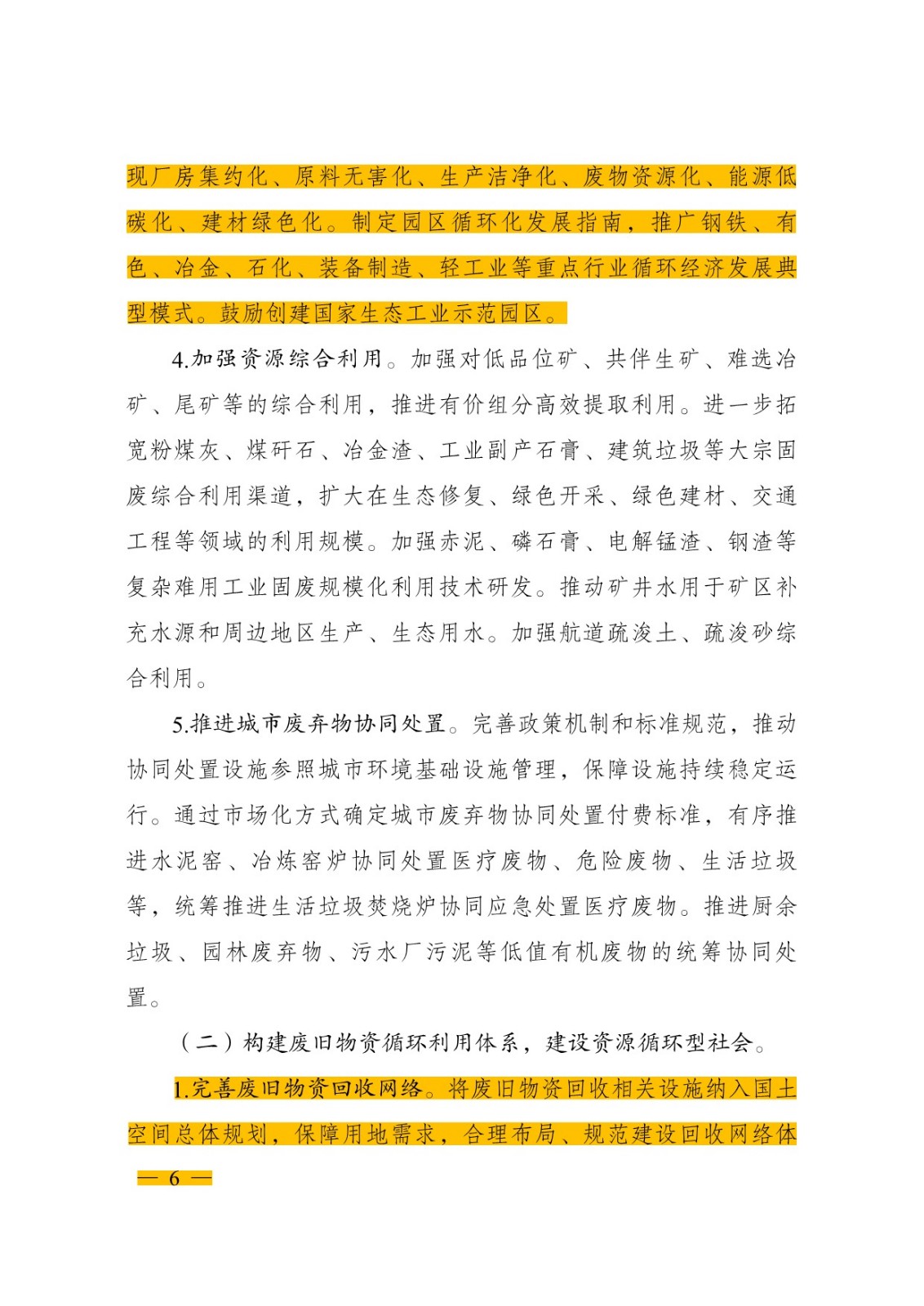 现厂房集约化、原料无害化、生产洁净化、废物资源化、能源低碳化、建材绿色化。制定园区循环化发展指南，推广钢铁、有色、冶金、石化、装备制造、轻工业等重点行业循环经济发展典型模式。鼓励创建国家生态工业示范园区。

4.加强资源综合利用。加强对低品位矿、共伴生矿、难选冶矿、尾矿等的综合利用，推进有价组分高效提取利用。进一步拓宽粉煤灰、煤矸石、冶金渣、工业副产石膏、建筑垃圾等大宗固废综合利用渠道，扩大在生态修复、绿色开采、绿色建材、交通工程等领域的利用规模。加强赤泥、磷石膏、电解锰渣、钢渣等复杂难用工业固废规模化利用技术研发。推动矿井水用于矿区补充水源和周边地区生产、生态用水。加强航道疏浚土、疏浚砂综合利用。

5.推进城市废弃物协同处置。完善政策机制和标准规范，推动协同处置设施参照城市环境基础设施管理，保障设施持续稳定运行。通过市场化方式确定城市废弃物协同处置付费标准，有序推进水泥窑、冶炼窑炉协同处置医疗废物、危险废物、生活垃圾等，统筹推进生活垃圾焚烧炉协同应急处置医疗废物。推进厨余垃圾、园林废弃物、污水厂污泥等低值有机废物的统筹协同处置。

（二）构建废旧物资循环利用体系，建设资源循环型社会。

1.完善废旧物资回收网络。将废旧物资回收相关设施纳入国土空间总体规划，保障用地需求，合理布局、规范建设回收网络体

— 6 —